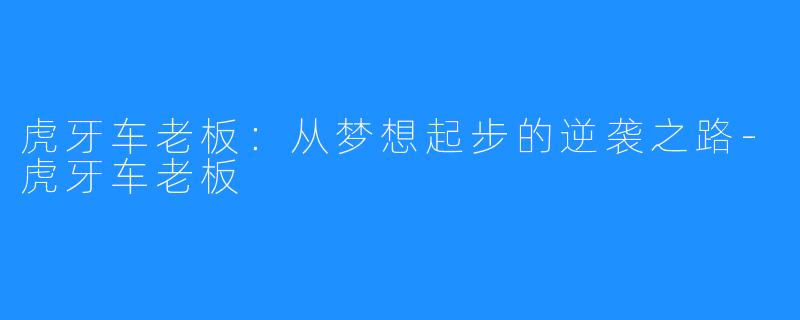 虎牙车老板：从梦想起步的逆袭之路-虎牙车老板